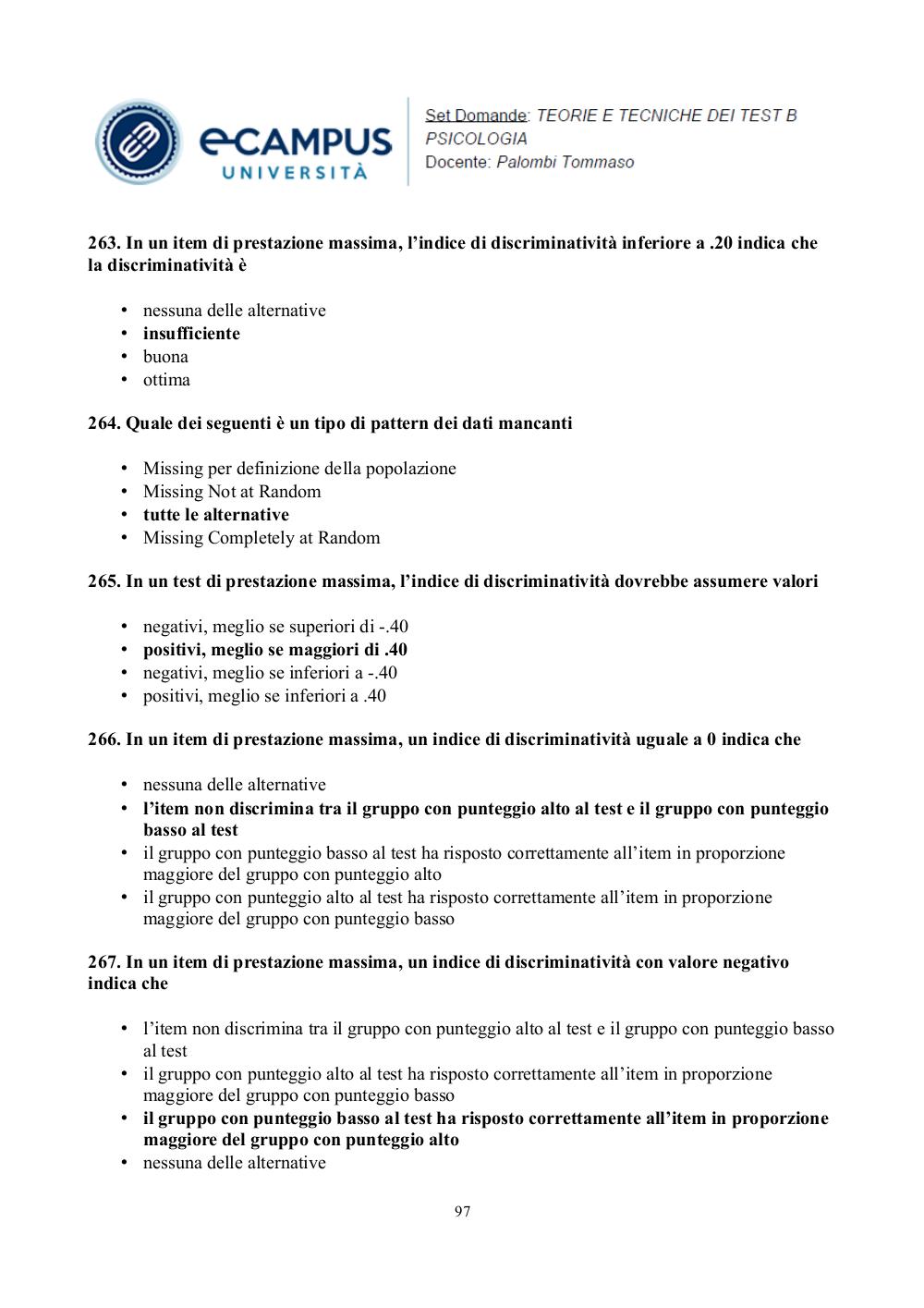 eCAMPUS UNIVERSITÀ

Set Domande: TEORIE E TECNICHE DEI TEST B PSICOLOGIA
Docente: Palombi Tommaso

263. In un item di prestazione massima, l'indice di discriminatività inferiore a .20 indica che la discriminatività è

• nessuna delle alternative
• insufficiente
• buona
• ottima

264. Quale dei seguenti è un tipo di pattern dei dati mancanti

• Missing per definizione della popolazione
• Missing Not at Random
• tutte le alternative
• Missing Completely at Random

265. In un test di prestazione massima, l'indice di discriminatività dovrebbe assumere valori

• negativi, meglio se superiori di -.40
• positivi, meglio se maggiori di .40
• negativi, meglio se inferiori a -.40
• positivi, meglio se inferiori a .40

266. In un item di prestazione massima, un indice di discriminatività uguale a 0 indica che

• nessuna delle alternative
• l'item non discrimina tra il gruppo con punteggio alto al test e il gruppo con punteggio basso al test
• il gruppo con punteggio basso al test ha risposto correttamente all'item in proporzione maggiore del gruppo con punteggio alto
• il gruppo con punteggio alto al test ha risposto correttamente all'item in proporzione maggiore del gruppo con punteggio basso

267. In un item di prestazione massima, un indice di discriminatività con valore negativo indica che

• l'item non discrimina tra il gruppo con punteggio alto al test e il gruppo con punteggio basso al test
• il gruppo con punteggio alto al test ha risposto correttamente all'item in proporzione maggiore del gruppo con punteggio basso
• il gruppo con punteggio basso al test ha risposto correttamente all'item in proporzione maggiore del gruppo con punteggio alto
• nessuna delle alternative

97